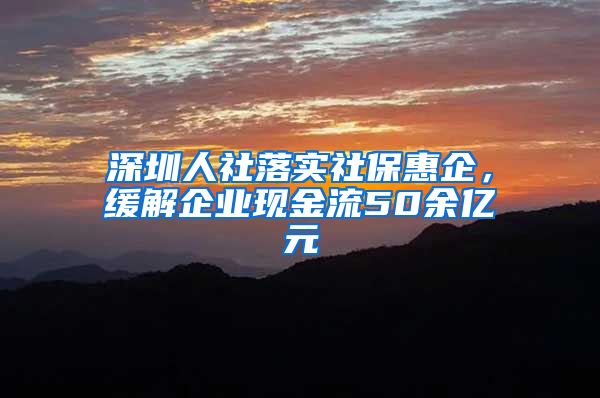 深圳人社落实社保惠企，缓解企业现金流50余亿元